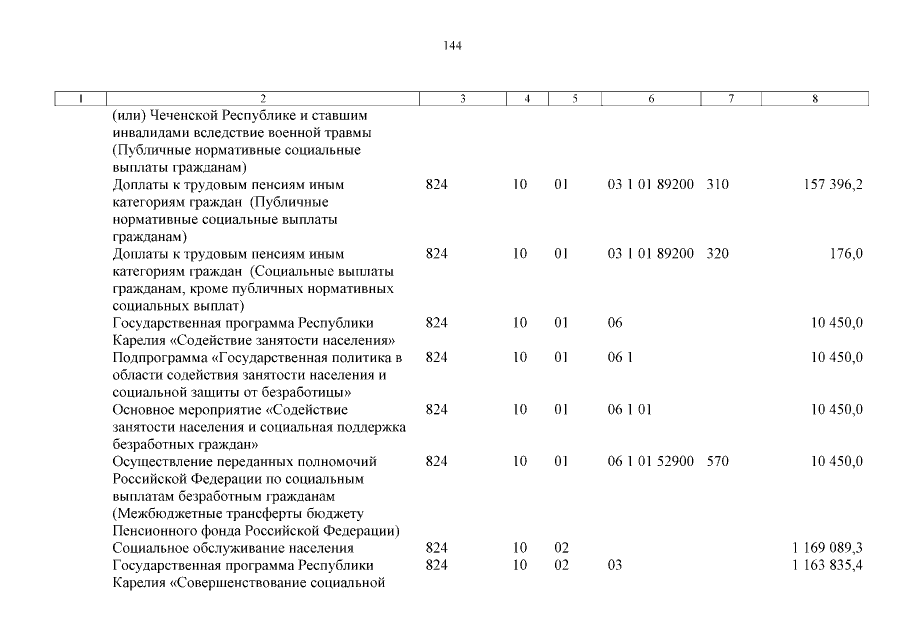 144

| 1 | 2 | 3 | 4 | 5 | 6 | 7 | 8 |
|---|---|---|---|---|---|---|---|
| | (или) Чеченской Республике и ставшим инвалидами вследствие военной травмы (Публичные нормативные социальные выплаты гражданам) | | | | | | |
| | Доплаты к трудовым пенсиям иным категориям граждан (Публичные нормативные социальные выплаты гражданам) | 824 | 10 | 01 | 03 1 01 89200 | 310 | 157 396,2 |
| | Доплаты к трудовым пенсиям иным категориям граждан (Социальные выплаты гражданам, кроме публичных нормативных социальных выплат) | 824 | 10 | 01 | 03 1 01 89200 | 320 | 176,0 |
| | Государственная программа Республики Карелия «Содействие занятости населения» | 824 | 10 | 01 | 06 | | 10 450,0 |
| | Подпрограмма «Государственная политика в области содействия занятости населения и социальной защиты от безработицы» | 824 | 10 | 01 | 06 1 | | 10 450,0 |
| | Основное мероприятие «Содействие занятости населения и социальная поддержка безработных граждан» | 824 | 10 | 01 | 06 1 01 | | 10 450,0 |
| | Осуществление переданных полномочий Российской Федерации по социальным выплатам безработным гражданам (Межбюджетные трансферты бюджету Пенсионного фонда Российской Федерации) | 824 | 10 | 01 | 06 1 01 52900 | 570 | 10 450,0 |
| | Социальное обслуживание населения | 824 | 10 | 02 | | | 1 169 089,3 |
| | Государственная программа Республики Карелия «Совершенствование социальной | 824 | 10 | 02 | 03 | | 1 163 835,4 |